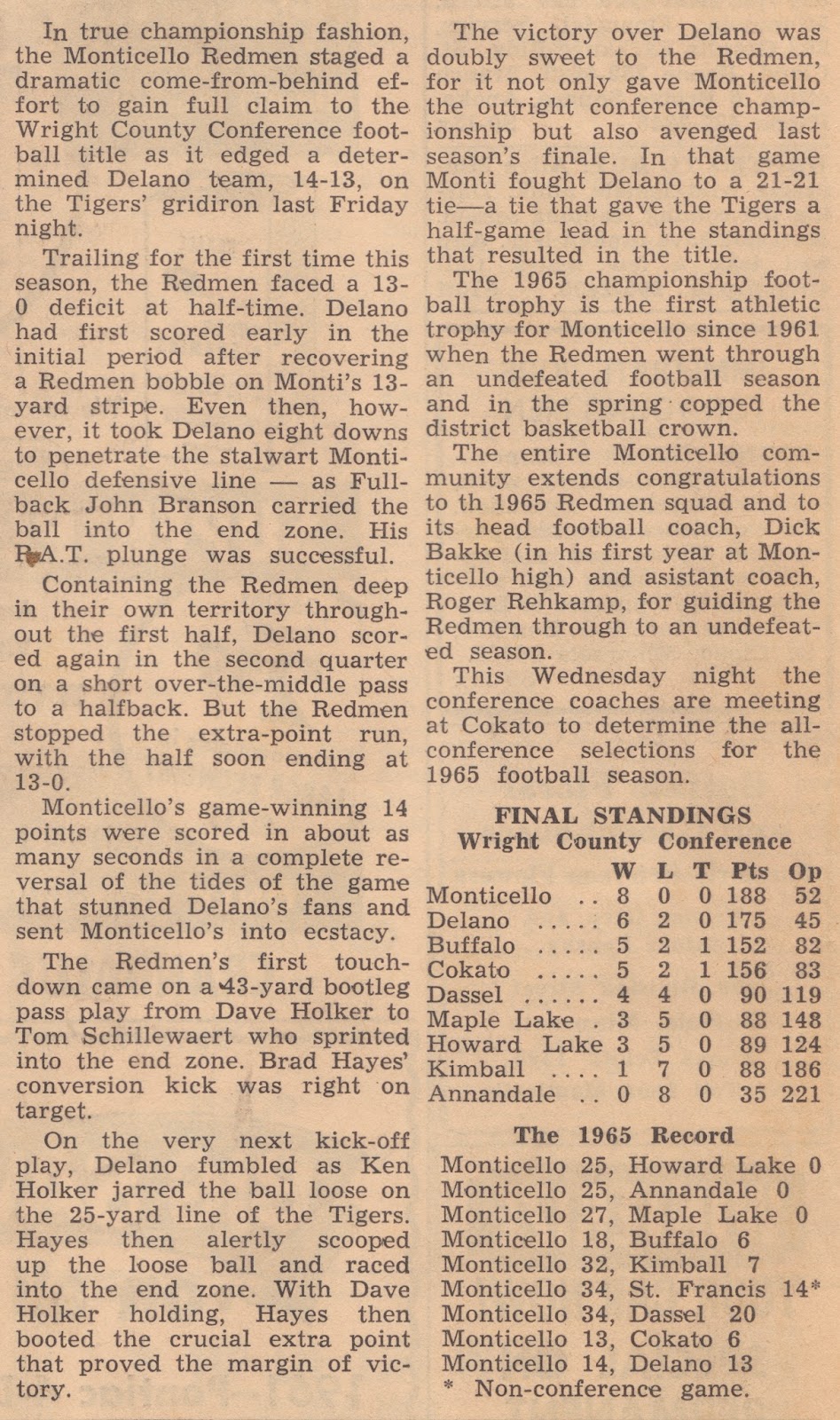 In true championship fashion, the Monticello Redmen staged a dramatic come-from-behind effort to gain full claim to the Wright County Conference football title as it edged a determined Delano team, 14-13, on the Tigers' gridiron last Friday night.

Trailing for the first time this season, the Redmen faced a 13-0 deficit at half-time. Delano had first scored early in the initial period after recovering a Redmen bobble on Monti's 13-yard stripe. Even then, however, it took Delano eight downs to penetrate the stalwart Monticello defensive line — as Fullback John Branson carried the ball into the end zone. His P.A.T. plunge was successful.

Containing the Redmen deep in their own territory throughout the first half, Delano scored again in the second quarter on a short over-the-middle pass to a halfback. But the Redmen stopped the extra-point run, with the half soon ending at 13-0.

Monticello's game-winning 14 points were scored in about as many seconds in a complete reversal of the tides of the game that stunned Delano's fans and sent Monticello's into ecstacy.

The Redmen's first touchdown came on a 43-yard bootleg pass play from Dave Holker to Tom Schillewaert who sprinted into the end zone. Brad Hayes' conversion kick was right on target.

On the very next kick-off play, Delano fumbled as Ken Holker jarred the ball loose on the 25-yard line of the Tigers. Hayes then alertly scooped up the loose ball and raced into the end zone. With Dave Holker holding, Hayes then booted the crucial extra point that proved the margin of victory.

The victory over Delano was doubly sweet to the Redmen, for it not only gave Monticello the outright conference championship but also avenged last season's finale. In that game Monti fought Delano to a 21-21 tie—a tie that gave the Tigers a half-game lead in the standings that resulted in the title.

The 1965 championship football trophy is the first athletic trophy for Monticello since 1961 when the Redmen went through an undefeated football season and in the spring copped the district basketball crown.

The entire Monticello community extends congratulations to th 1965 Redmen squad and to its head football coach, Dick Bakke (in his first year at Monticello high) and asistant coach, Roger Rehkamp, for guiding the Redmen through to an undefeated season.

This Wednesday night the conference coaches are meeting at Cokato to determine the all-conference selections for the 1965 football season.

FINAL STANDINGS
Wright County Conference

| | W | L | T | Pts | Op |
|---|---|---|---|---|---|
| Monticello .. | 8 | 0 | 0 | 188 | 52 |
| Delano ..... | 6 | 2 | 0 | 175 | 45 |
| Buffalo ..... | 5 | 2 | 1 | 152 | 82 |
| Cokato ..... | 5 | 2 | 1 | 156 | 83 |
| Dassel ...... | 4 | 4 | 0 | 90 | 119 |
| Maple Lake . | 3 | 5 | 0 | 88 | 148 |
| Howard Lake | 3 | 5 | 0 | 89 | 124 |
| Kimball .... | 1 | 7 | 0 | 88 | 186 |
| Annandale .. | 0 | 8 | 0 | 35 | 221 |

The 1965 Record
Monticello 25, Howard Lake 0
Monticello 25, Annandale 0
Monticello 27, Maple Lake 0
Monticello 18, Buffalo 6
Monticello 32, Kimball 7
Monticello 34, St. Francis 14*
Monticello 34, Dassel 20
Monticello 13, Cokato 6
Monticello 14, Delano 13
* Non-conference game.